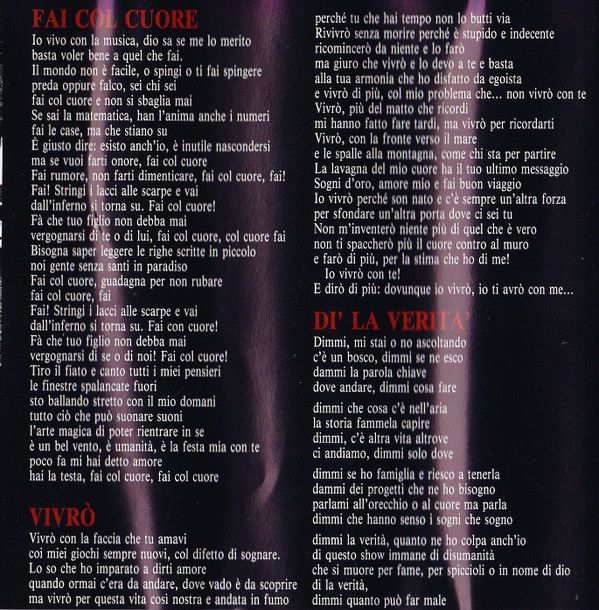 FAI COL CUORE

Io vivo con la musica, dio sa se me lo merito
basta voler bene a quel che fai.
Il mondo non è facile, o spingi o ti fai spingere
preda oppure falco, sei chi sei
fai col cuore e non si sbaglia mai
Se sai la matematica, han l'anima anche i numeri
fai le case, ma che stiano su
È giusto dire: esisto anch'io, è inutile nascondersi
ma se vuoi farti onore, fai col cuore
Fai rumore, non farti dimenticare, fai col cuore, fai!
Fai! Stringi i lacci alle scarpe e vai
dall'inferno si torna su. Fai col cuore!
Fà che tuo figlio non debba mai
vergognarsi di te o di lui, fai col cuore, col cuore fai
Bisogna saper leggere le righe scritte in piccolo
noi gente senza santi in paradiso
Fai col cuore, guadagna per non rubare
fai col cuore, fai
Fai! Stringi i lacci alle scarpe e vai
dall'inferno si torna su. Fai con cuore!
Fà che tuo figlio non debba mai
vergognarsi di se o di noi! Fai col cuore!
Tiro il fiato e canto tutti i miei pensieri
le finestre spalancate fuori
sto ballando stretto con il mio domani
tutto ciò che può suonare suoni
l'arte magica di poter rientrare in se
è un bel vento, è umanità, è la festa mia con te
poco fa mi hai detto amore
hai la testa, fai col cuore, fai col cuore

VIVRÒ

Vivrò con la faccia che tu amavi
coi miei giochi sempre nuovi, col difetto di sognare.
Lo so che ho imparato a dirti amore
quando ormai c'era da andare, dove vado è da scoprire
ma vivrò per questa vita così nostra e andata in fumo
perché tu che hai tempo non lo butti via
Rivivrò senza morire perché è stupido e indecente
ricomincerò da niente e lo farò
ma giuro che vivrò e lo devo a te e basta
alla tua armonia che ho disfatto da egoista
e vivrò di più, col mio problema che... non vivrò con te
Vivrò, più del matto che ricordi
mi hanno fatto fare tardi, ma vivrò per ricordarti
Vivrò, con la fronte verso il mare
e le spalle alla montagna, come chi sta per partire
La lavagna del mio cuore ha il tuo ultimo messaggio
Sogni d'oro, amore mio e fai buon viaggio
Io vivrò perché son nato e c'è sempre un'altra forza
per sfondare un'altra porta dove ci sei tu
Non m'inventerò niente più di quel che è vero
non ti spaccherò più il cuore contro al muro
e farò di più, per la stima che ho di me!
Io vivrò con te!
E dirò di più: dovunque io vivrò, io ti avrò con me...

DI' LA VERITA'

Dimmi, mi stai o no ascoltando
c'è un bosco, dimmi se ne esco
dammi la parola chiave
dove andare, dimmi cosa fare

dimmi che cosa c'è nell'aria
la storia fammela capire
dimmi, c'è altra vita altrove
ci andiamo, dimmi solo dove

dimmi se ho famiglia e riesco a tenerla
dammi dei progetti che ne ho bisogno
parlami all'orecchio o al cuore ma parla
dimmi che hanno senso i sogni che sogno

dimmi la verità, quanto ne ho colpa anch'io
di questo show immane di disumanità
che si muore per fame, per spiccioli o in nome di dio
di la verità,
dimmi quanto può far male